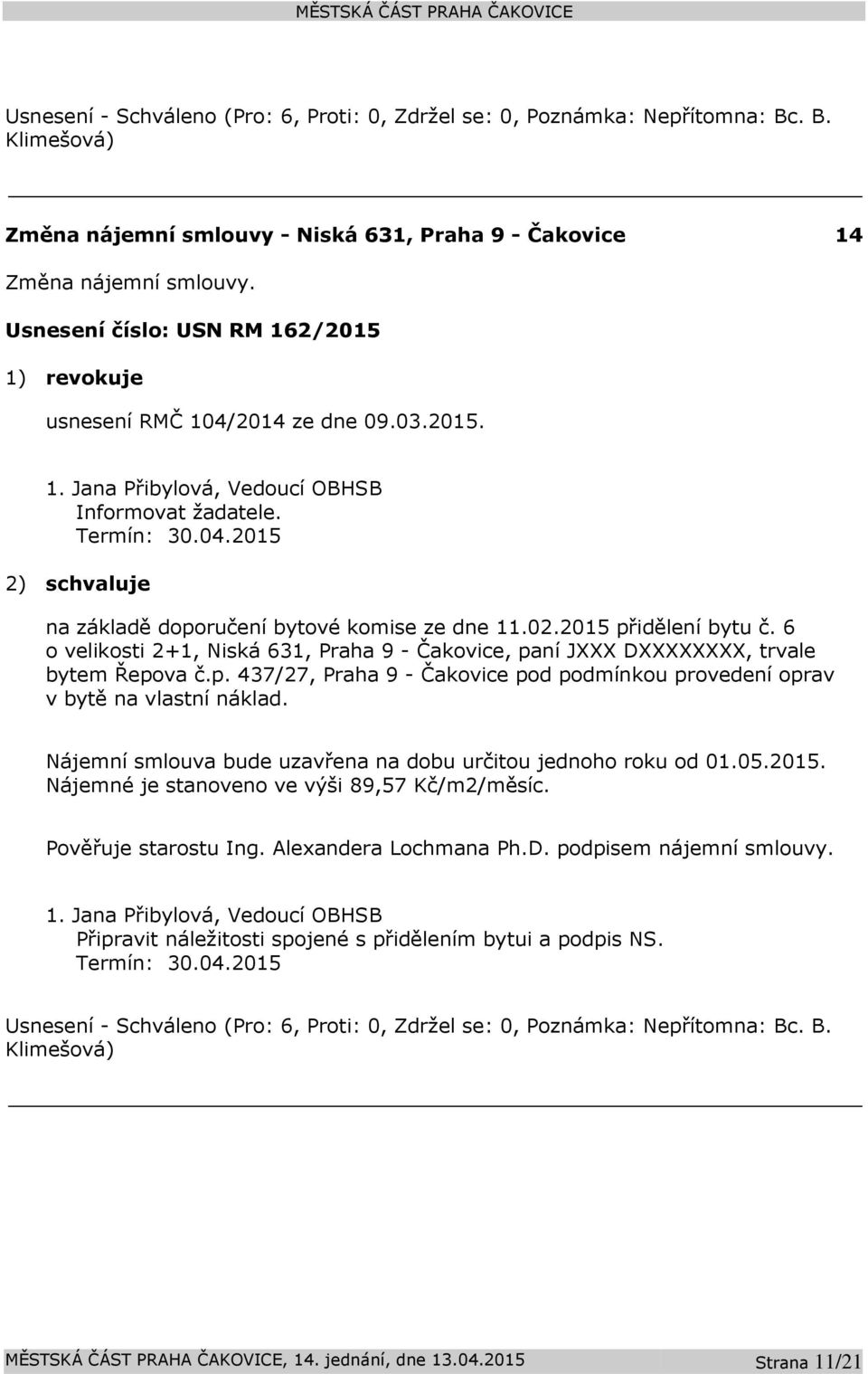 MĚSTSKÁ ČÁST PRAHA ČAKOVICE

Usnesení - Schváleno (Pro: 6, Proti: 0, Zdržel se: 0, Poznámka: Nepřítomna: Bc. B. Klimešová)

Změna nájemní smlouvy - Niská 631, Praha 9 - Čakovice 14

Změna nájemní smlouvy.

Usnesení číslo: USN RM 162/2015

1) revokuje

usnesení RMČ 104/2014 ze dne 09.03.2015.

1. Jana Přibylová, Vedoucí OBHSB
Informovat žadatele.
Termín: 30.04.2015

2) schvaluje

na základě doporučení bytové komise ze dne 11.02.2015 přidělení bytu č. 6 o velikosti 2+1, Niská 631, Praha 9 - Čakovice, paní JXXX DXXXXXXXX, trvale bytem Řepova č.p. 437/27, Praha 9 - Čakovice pod podmínkou provedení oprav v bytě na vlastní náklad.

Nájemní smlouva bude uzavřena na dobu určitou jednoho roku od 01.05.2015. Nájemné je stanoveno ve výši 89,57 Kč/m2/měsíc.

Pověřuje starostu Ing. Alexandera Lochmana Ph.D. podpisem nájemní smlouvy.

1. Jana Přibylová, Vedoucí OBHSB
Připravit náležitosti spojené s přidělením bytui a podpis NS.
Termín: 30.04.2015

Usnesení - Schváleno (Pro: 6, Proti: 0, Zdržel se: 0, Poznámka: Nepřítomna: Bc. B. Klimešová)

MĚSTSKÁ ČÁST PRAHA ČAKOVICE, 14. jednání, dne 13.04.2015 Strana 11/21